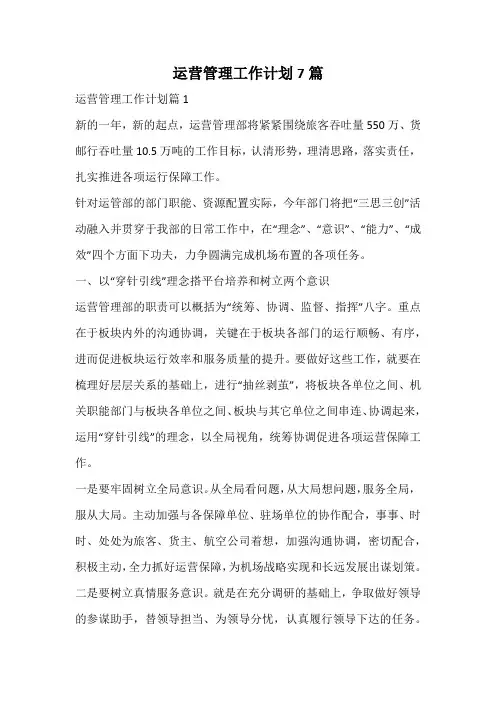 运营管理工作计划 7 篇

运营管理工作计划篇 1

新的一年，新的起点，运营管理部将紧紧围绕旅客吞吐量 550 万、货邮行吞吐量 10.5 万吨的工作目标，认清形势，理清思路，落实责任，扎实推进各项运行保障工作。

针对运管部的部门职能、资源配置实际，今年部门将把“三思三创”活动融入并贯穿于我部的日常工作中，在“理念”、“意识”、“能力”、“成效”四个方面下功夫，力争圆满完成机场布置的各项任务。

一、以“穿针引线”理念搭平台培养和树立两个意识

运营管理部的职责可以概括为“统筹、协调、监督、指挥”八字。重点在于板块内外的沟通协调，关键在于板块各部门的运行顺畅、有序，进而促进板块运行效率和服务质量的提升。要做好这些工作，就要在梳理好层层关系的基础上，进行“抽丝剥茧”，将板块各单位之间、机关职能部门与板块各单位之间、板块与其它单位之间串连、协调起来，运用“穿针引线”的理念，以全局视角，统筹协调促进各项运营保障工作。

一是要牢固树立全局意识。从全局看问题，从大局想问题，服务全局，服从大局。主动加强与各保障单位、驻场单位的协作配合，事事、时时、处处为旅客、货主、航空公司着想，加强沟通协调，密切配合，积极主动，全力抓好运营保障，为机场战略实现和长远发展出谋划策。

二是要树立真情服务意识。就是在充分调研的基础上，争取做好领导的参谋助手，替领导担当、为领导分忧，认真履行领导下达的任务。